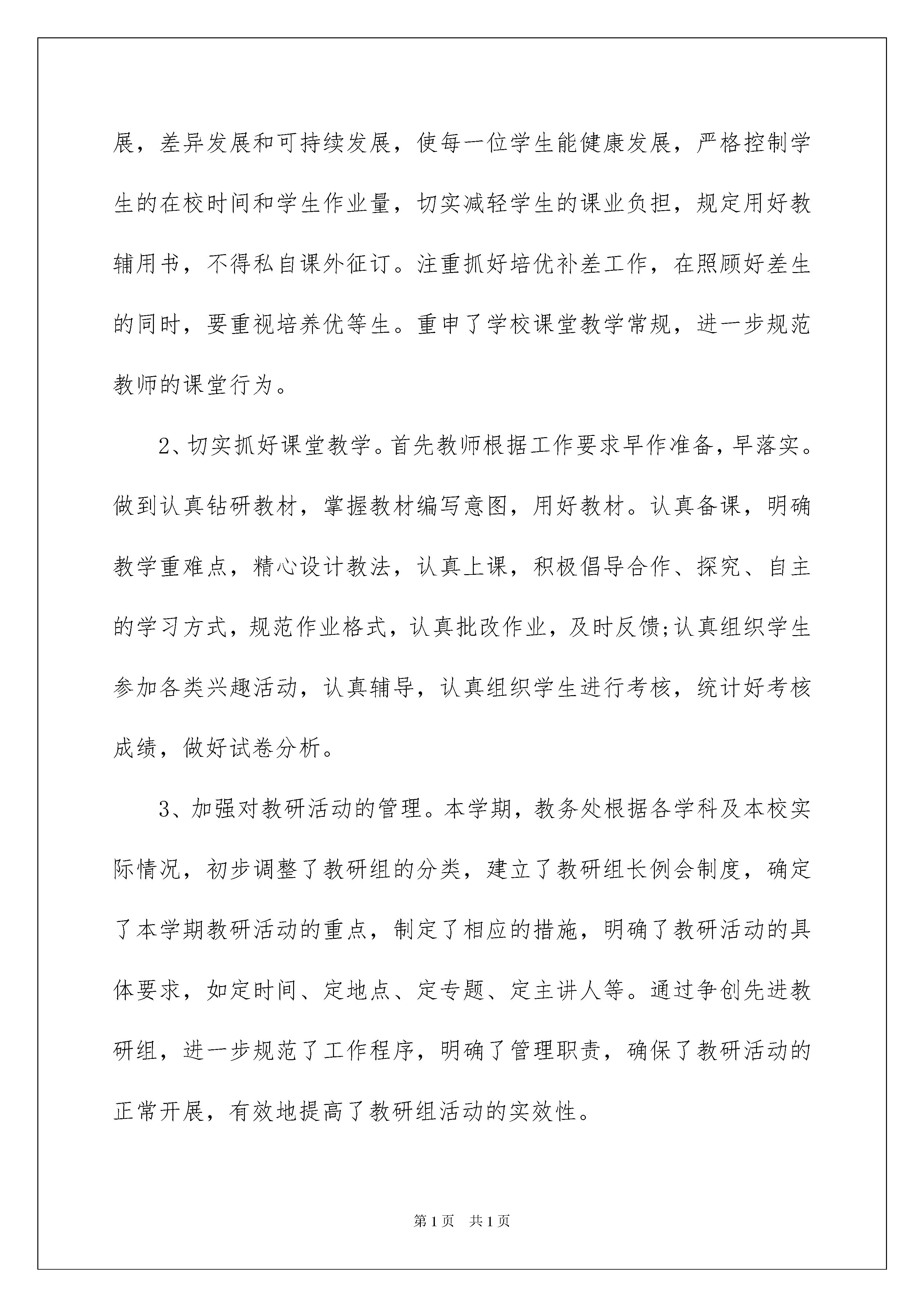 展，差异发展和可持续发展，使每一位学生能健康发展，严格控制学生的在校时间和学生作业量，切实减轻学生的课业负担，规定用好教辅用书，不得私自课外征订。注重抓好培优补差工作，在照顾好差生的同时，要重视培养优等生。重申了学校课堂教学常规，进一步规范教师的课堂行为。

2、切实抓好课堂教学。首先教师根据工作要求早作准备，早落实。做到认真钻研教材，掌握教材编写意图，用好教材。认真备课，明确教学重难点，精心设计教法，认真上课，积极倡导合作、探究、自主的学习方式，规范作业格式，认真批改作业，及时反馈;认真组织学生参加各类兴趣活动，认真辅导，认真组织学生进行考核，统计好考核成绩，做好试卷分析。

3、加强对教研活动的管理。本学期，教务处根据各学科及本校实际情况，初步调整了教研组的分类，建立了教研组长例会制度，确定了本学期教研活动的重点，制定了相应的措施，明确了教研活动的具体要求，如定时间、定地点、定专题、定主讲人等。通过争创先进教研组，进一步规范了工作程序，明确了管理职责，确保了教研活动的正常开展，有效地提高了教研组活动的实效性。

第1页 共1页